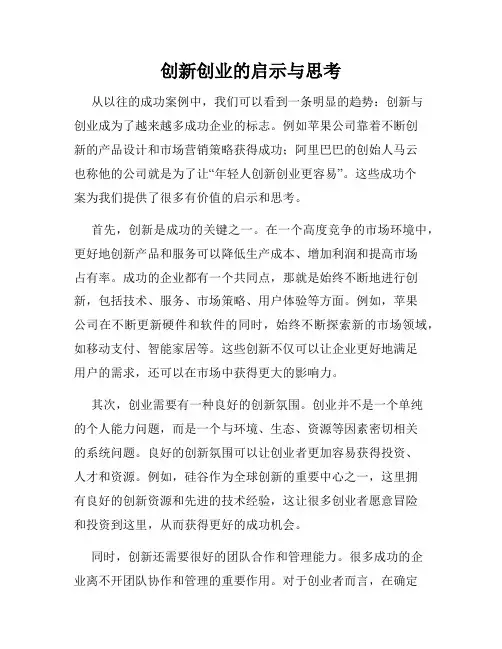 创新创业的启示与思考

从以往的成功案例中，我们可以看到一条明显的趋势：创新与创业成为了越来越多成功企业的标志。例如苹果公司靠着不断创新的产品设计和市场营销策略获得成功；阿里巴巴的创始人马云也称他的公司就是为了让“年轻人创新创业更容易”。这些成功个案为我们提供了很多有价值的启示和思考。

首先，创新是成功的关键之一。在一个高度竞争的市场环境中，更好地创新产品和服务可以降低生产成本、增加利润和提高市场占有率。成功的企业都有一个共同点，那就是始终不断地进行创新，包括技术、服务、市场策略、用户体验等方面。例如，苹果公司在不断更新硬件和软件的同时，始终不断探索新的市场领域，如移动支付、智能家居等。这些创新不仅可以让企业更好地满足用户的需求，还可以在市场中获得更大的影响力。

其次，创业需要有一种良好的创新氛围。创业并不是一个单纯的个人能力问题，而是一个与环境、生态、资源等因素密切相关的系统问题。良好的创新氛围可以让创业者更加容易获得投资、人才和资源。例如，硅谷作为全球创新的重要中心之一，这里拥有良好的创新资源和先进的技术经验，这让很多创业者愿意冒险和投资到这里，从而获得更好的成功机会。

同时，创新还需要很好的团队合作和管理能力。很多成功的企业离不开团队协作和管理的重要作用。对于创业者而言，在确定